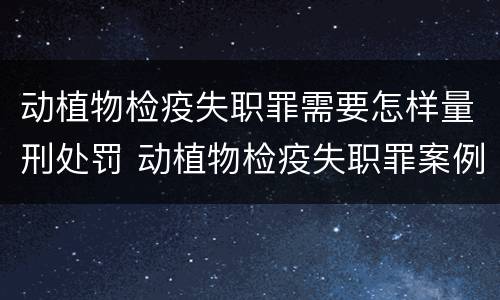 动植物检疫失职罪需要怎样量刑处罚 动植物检疫失职罪案例